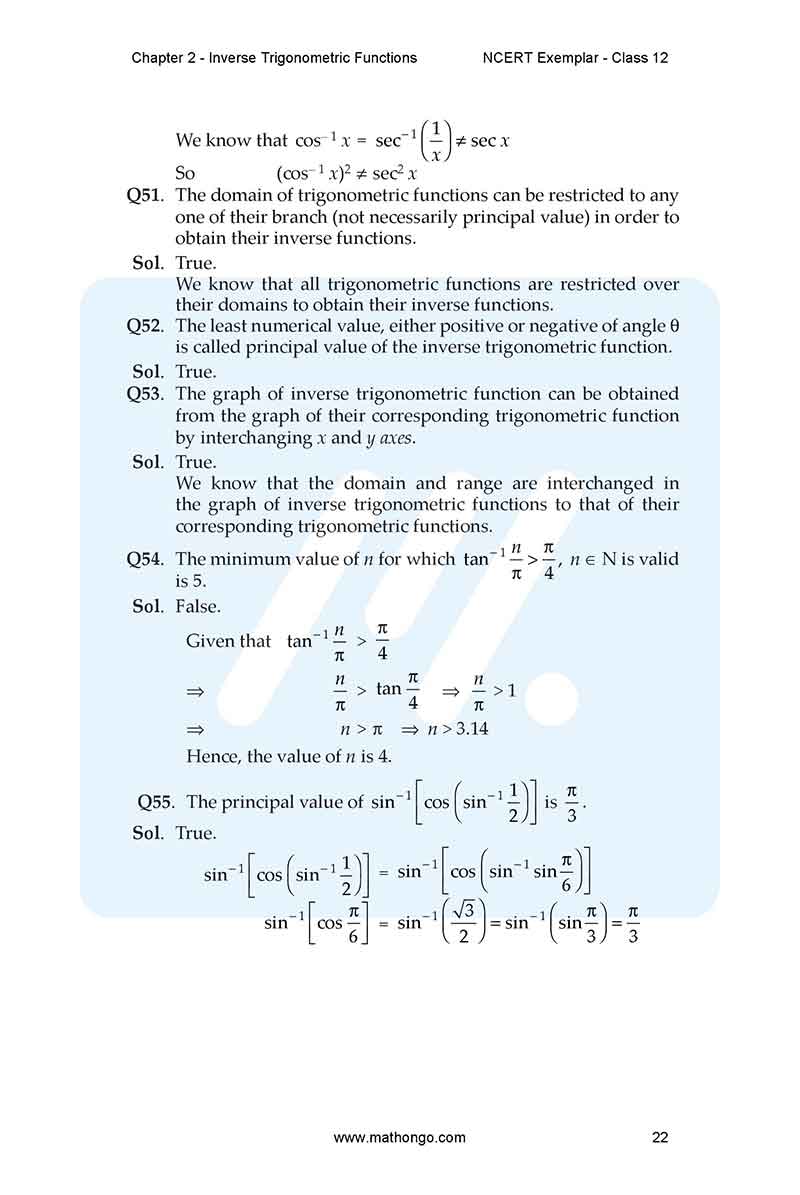 Chapter 2 - Inverse Trigonometric Functions NCERT Exemplar - Class 12

We know that $\cos^{-1} x = \sec^{-1}\left(\frac{1}{x}\right) \neq \sec x$

So $(\cos^{-1} x)^2 \neq \sec^2 x$

Q51. The domain of trigonometric functions can be restricted to any one of their branch (not necessarily principal value) in order to obtain their inverse functions.

Sol. True.

We know that all trigonometric functions are restricted over their domains to obtain their inverse functions.

Q52. The least numerical value, either positive or negative of angle θ is called principal value of the inverse trigonometric function.

Sol. True.

Q53. The graph of inverse trigonometric function can be obtained from the graph of their corresponding trigonometric function by interchanging x and y axes.

Sol. True.

We know that the domain and range are interchanged in the graph of inverse trigonometric functions to that of their corresponding trigonometric functions.

Q54. The minimum value of n for which $\tan^{-1}\frac{n}{\pi} > \frac{\pi}{4}$, $n \in N$ is valid is 5.

Sol. False.

Given that $\tan^{-1}\frac{n}{\pi} > \frac{\pi}{4}$

$\Rightarrow \frac{n}{\pi} > \tan\frac{\pi}{4} \Rightarrow \frac{n}{\pi} > 1$

$\Rightarrow n > \pi \Rightarrow n > 3.14$

Hence, the value of n is 4.

Q55. The principal value of $\sin^{-1}\left[\cos\left(\sin^{-1}\frac{1}{2}\right)\right]$ is $\frac{\pi}{3}$.

Sol. True.

$\sin^{-1}\left[\cos\left(\sin^{-1}\frac{1}{2}\right)\right] = \sin^{-1}\left[\cos\left(\sin^{-1}\sin\frac{\pi}{6}\right)\right]$

$\sin^{-1}\left[\cos\frac{\pi}{6}\right] = \sin^{-1}\left(\frac{\sqrt{3}}{2}\right) = \sin^{-1}\left(\sin\frac{\pi}{3}\right) = \frac{\pi}{3}$

www.mathongo.com 22